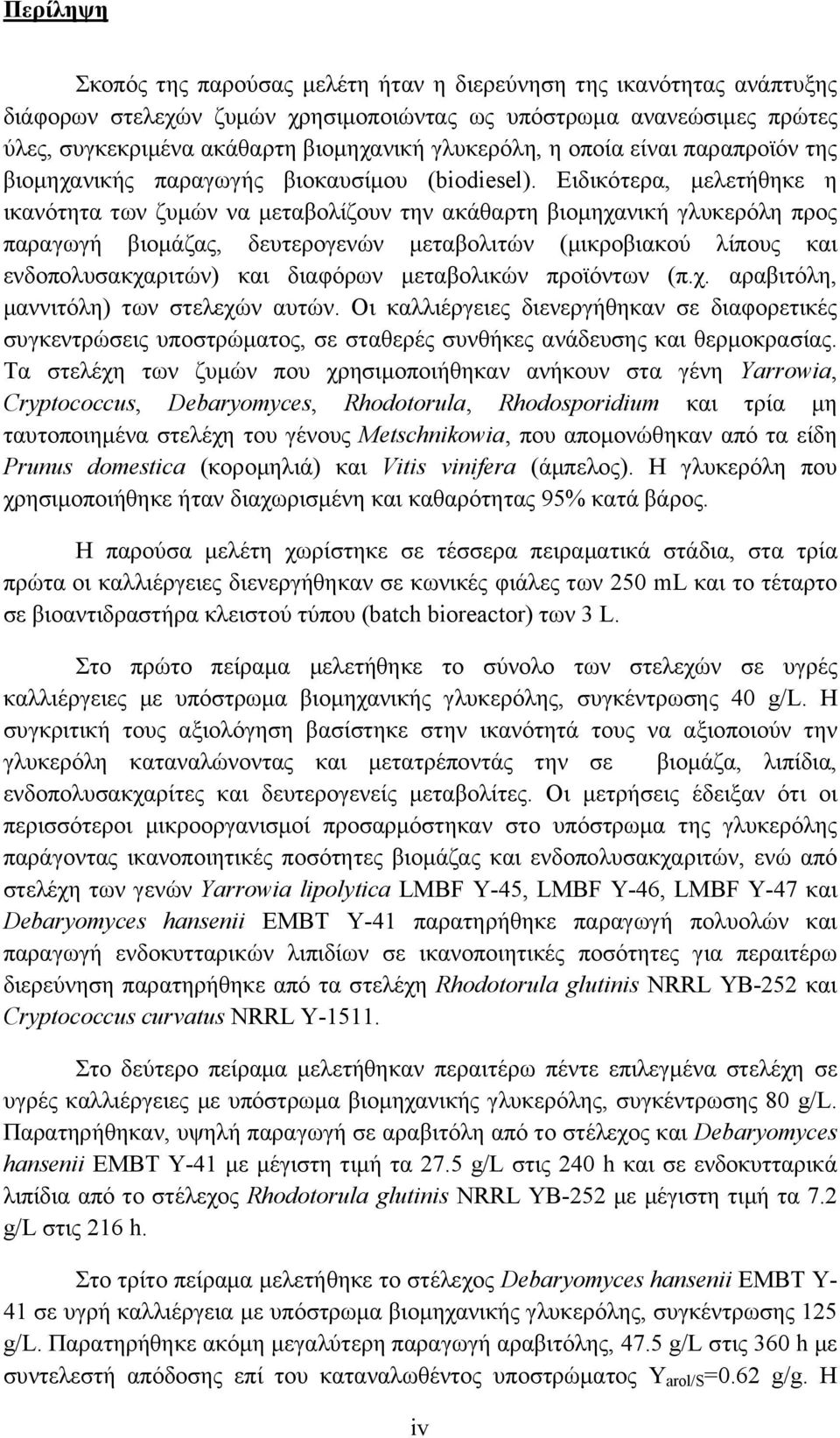 Περίληψη

Σκοπός της παρούσας μελέτη ήταν η διερεύνηση της ικανότητας ανάπτυξης διάφορων στελεχών ζυμών χρησιμοποιώντας ως υπόστρωμα ανανεώσιμες πρώτες ύλες, συγκεκριμένα ακάθαρτη βιομηχανική γλυκερόλη, η οποία είναι παραπροϊόν της βιομηχανικής παραγωγής βιοκαυσίμου (biodiesel). Ειδικότερα, μελετήθηκε η ικανότητα των ζυμών να μεταβολίζουν την ακάθαρτη βιομηχανική γλυκερόλη προς παραγωγή βιομάζας, δευτερογενών μεταβολιτών (μικροβιακού λίπους και ενδοπολυσακχαριτών) και διαφόρων μεταβολικών προϊόντων (π.χ. αραβιτόλη, μαννιτόλη) των στελεχών αυτών. Οι καλλιέργειες διενεργήθηκαν σε διαφορετικές συγκεντρώσεις υποστρώματος, σε σταθερές συνθήκες ανάδευσης και θερμοκρασίας. Τα στελέχη των ζυμών που χρησιμοποιήθηκαν ανήκουν στα γένη Yarrowia, Cryptococcus, Debaryomyces, Rhodotorula, Rhodosporidium και τρία μη ταυτοποιημένα στελέχη του γένους Metschnikowia, που απομονώθηκαν από τα είδη Prunus domestica (κορομηλιά) και Vitis vinifera (άμπελος). Η γλυκερόλη που χρησιμοποιήθηκε ήταν διαχωρισμένη και καθαρότητας 95% κατά βάρος.

Η παρούσα μελέτη χωρίστηκε σε τέσσερα πειραματικά στάδια, στα τρία πρώτα οι καλλιέργειες διενεργήθηκαν σε κωνικές φιάλες των 250 mL και το τέταρτο σε βιοαντιδραστήρα κλειστού τύπου (batch bioreactor) των 3 L.

Στο πρώτο πείραμα μελετήθηκε το σύνολο των στελεχών σε υγρές καλλιέργειες με υπόστρωμα βιομηχανικής γλυκερόλης, συγκέντρωσης 40 g/L. Η συγκριτική τους αξιολόγηση βασίστηκε στην ικανότητά τους να αξιοποιούν την γλυκερόλη καταναλώνοντας και μετατρέποντάς την σε βιομάζα, λιπίδια, ενδοπολυσακχαρίτες και δευτερογενείς μεταβολίτες. Οι μετρήσεις έδειξαν ότι οι περισσότεροι μικροοργανισμοί προσαρμόστηκαν στο υπόστρωμα της γλυκερόλης παράγοντας ικανοποιητικές ποσότητες βιομάζας και ενδοπολυσακχαριτών, ενώ από στελέχη των γενών Yarrowia lipolytica LMBF Y-45, LMBF Y-46, LMBF Y-47 και Debaryomyces hansenii EMBT Y-41 παρατηρήθηκε παραγωγή πολυολών και παραγωγή ενδοκυτταρικών λιπιδίων σε ικανοποιητικές ποσότητες για περαιτέρω διερεύνηση παρατηρήθηκε από τα στελέχη Rhodotorula glutinis NRRL YB-252 και Cryptococcus curvatus NRRL Y-1511.

Στο δεύτερο πείραμα μελετήθηκαν περαιτέρω πέντε επιλεγμένα στελέχη σε υγρές καλλιέργειες με υπόστρωμα βιομηχανικής γλυκερόλης, συγκέντρωσης 80 g/L. Παρατηρήθηκαν, υψηλή παραγωγή σε αραβιτόλη από το στέλεχος και Debaryomyces hansenii EMBT Y-41 με μέγιστη τιμή τα 27.5 g/L στις 240 h και σε ενδοκυτταρικά λιπίδια από το στέλεχος Rhodotorula glutinis NRRL YB-252 με μέγιστη τιμή τα 7.2 g/L στις 216 h.

Στο τρίτο πείραμα μελετήθηκε το στέλεχος Debaryomyces hansenii EMBT Y-41 σε υγρή καλλιέργεια με υπόστρωμα βιομηχανικής γλυκερόλης, συγκέντρωσης 125 g/L. Παρατηρήθηκε ακόμη μεγαλύτερη παραγωγή αραβιτόλης, 47.5 g/L στις 360 h με συντελεστή απόδοσης επί του καταναλωθέντος υποστρώματος $Y_{arol/S}$=0.62 g/g. Η

iv